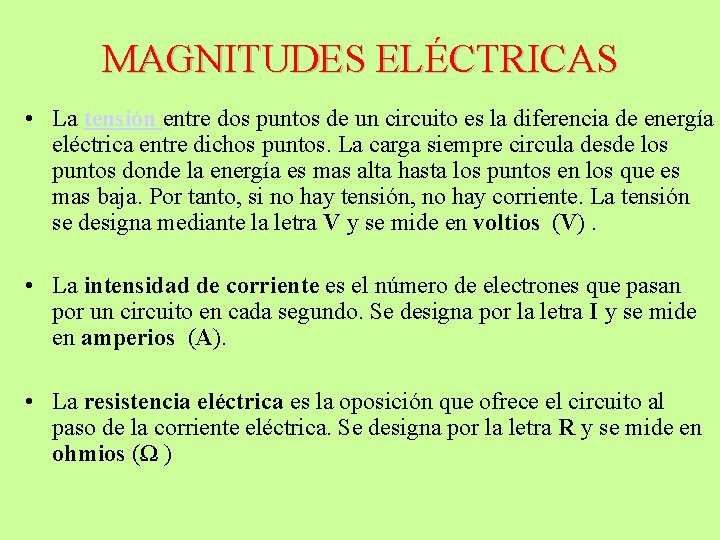 MAGNITUDES ELÉCTRICAS

• La tensión entre dos puntos de un circuito es la diferencia de energía eléctrica entre dichos puntos. La carga siempre circula desde los puntos donde la energía es mas alta hasta los puntos en los que es mas baja. Por tanto, si no hay tensión, no hay corriente. La tensión se designa mediante la letra V y se mide en voltios (V) .

• La intensidad de corriente es el número de electrones que pasan por un circuito en cada segundo. Se designa por la letra I y se mide en amperios (A).

• La resistencia eléctrica es la oposición que ofrece el circuito al paso de la corriente eléctrica. Se designa por la letra R y se mide en ohmios (Ω )